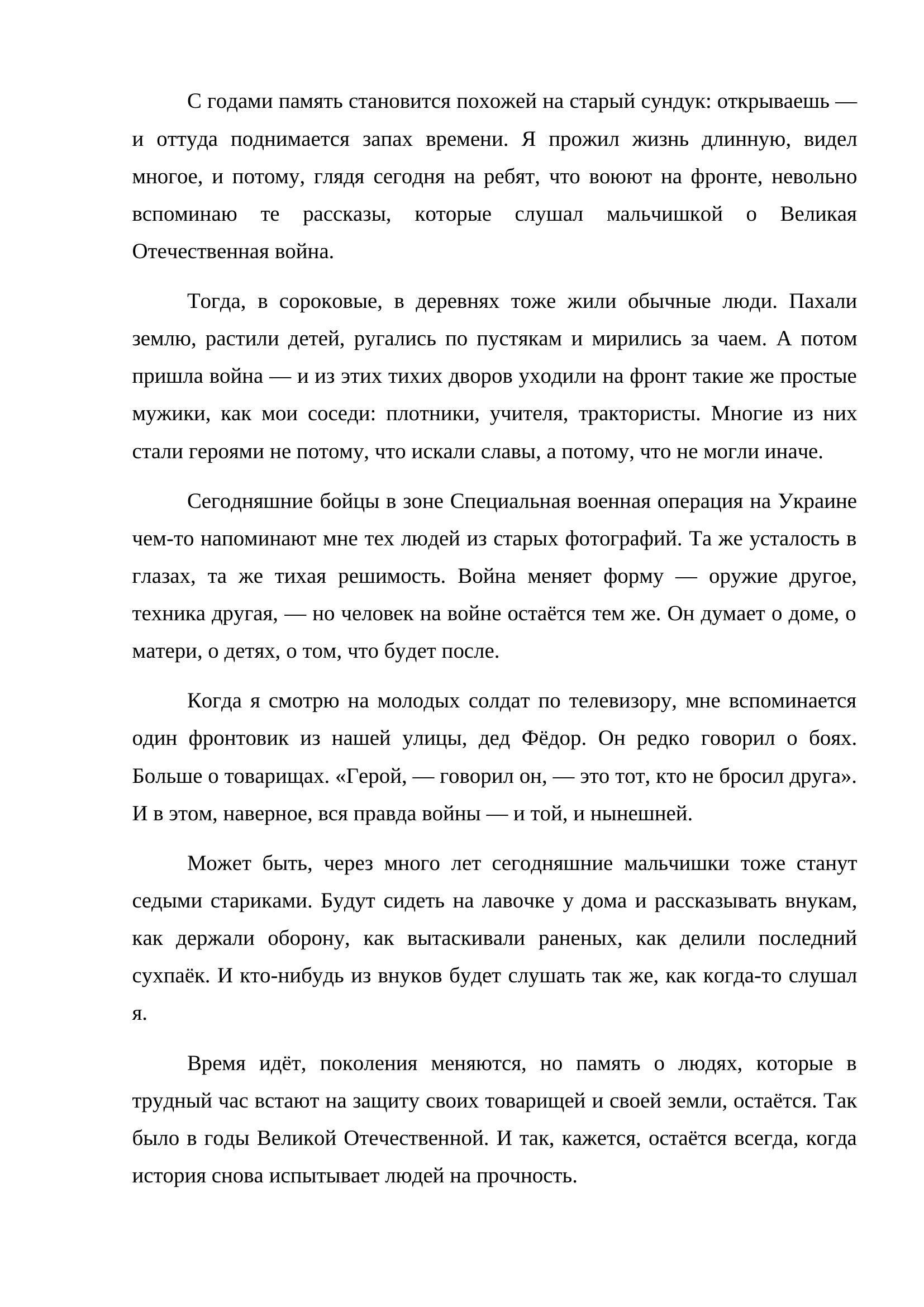 С годами память становится похожей на старый сундук: открываешь — и оттуда поднимается запах времени. Я прожил жизнь длинную, видел многое, и потому, глядя сегодня на ребят, что воюют на фронте, невольно вспоминаю те рассказы, которые слушал мальчишкой о Великая Отечественная война.

Тогда, в сороковые, в деревнях тоже жили обычные люди. Пахали землю, растили детей, ругались по пустякам и мирились за чаем. А потом пришла война — и из этих тихих дворов уходили на фронт такие же простые мужики, как мои соседи: плотники, учителя, трактористы. Многие из них стали героями не потому, что искали славы, а потому, что не могли иначе.

Сегодняшние бойцы в зоне Специальная военная операция на Украине чем-то напоминают мне тех людей из старых фотографий. Та же усталость в глазах, та же тихая решимость. Война меняет форму — оружие другое, техника другая, — но человек на войне остаётся тем же. Он думает о доме, о матери, о детях, о том, что будет после.

Когда я смотрю на молодых солдат по телевизору, мне вспоминается один фронтовик из нашей улицы, дед Фёдор. Он редко говорил о боях. Больше о товарищах. «Герой, — говорил он, — это тот, кто не бросил друга». И в этом, наверное, вся правда войны — и той, и нынешней.

Может быть, через много лет сегодняшние мальчишки тоже станут седыми стариками. Будут сидеть на лавочке у дома и рассказывать внукам, как держали оборону, как вытаскивали раненых, как делили последний сухпаёк. И кто-нибудь из внуков будет слушать так же, как когда-то слушал я.

Время идёт, поколения меняются, но память о людях, которые в трудный час встают на защиту своих товарищей и своей земли, остаётся. Так было в годы Великой Отечественной. И так, кажется, остаётся всегда, когда история снова испытывает людей на прочность.